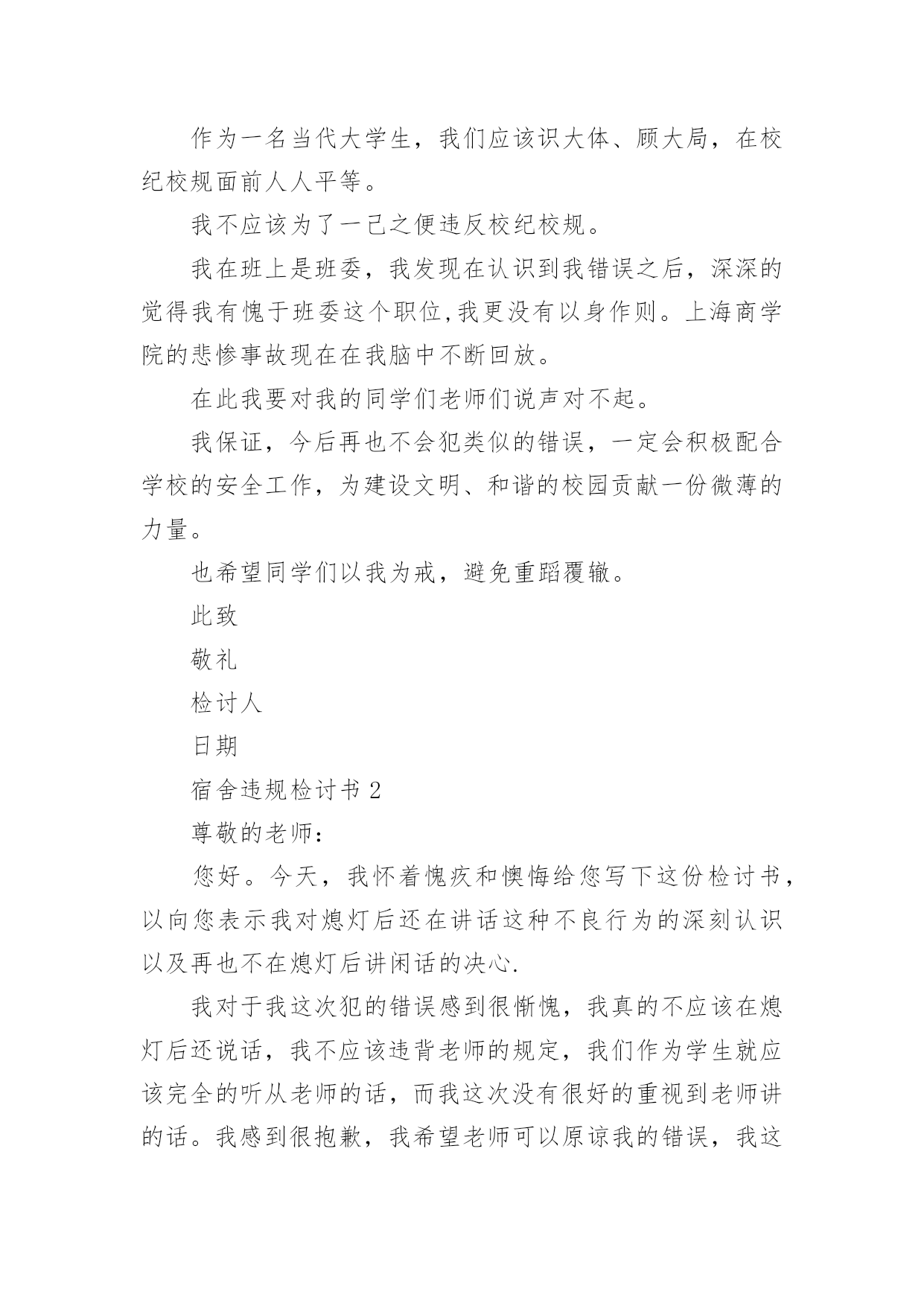 作为一名当代大学生，我们应该识大体、顾大局，在校纪校规面前人人平等。

我不应该为了一己之便违反校纪校规。

我在班上是班委，我发现在认识到我错误之后，深深的觉得我有愧于班委这个职位,我更没有以身作则。上海商学院的悲惨事故现在在我脑中不断回放。

在此我要对我的同学们老师们说声对不起。

我保证，今后再也不会犯类似的错误，一定会积极配合学校的安全工作，为建设文明、和谐的校园贡献一份微薄的力量。

也希望同学们以我为戒，避免重蹈覆辙。

此致

敬礼

检讨人

日期

宿舍违规检讨书 2

尊敬的老师：

您好。今天，我怀着愧疚和懊悔给您写下这份检讨书，以向您表示我对熄灯后还在讲话这种不良行为的深刻认识以及再也不在熄灯后讲闲话的决心.

我对于我这次犯的错误感到很惭愧，我真的不应该在熄灯后还说话，我不应该违背老师的规定，我们作为学生就应该完全的听从老师的话，而我这次没有很好的重视到老师讲的话。我感到很抱歉，我希望老师可以原谅我的错误，我这